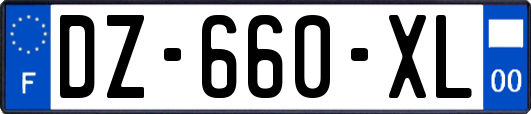 F
DZ-660-XL
00